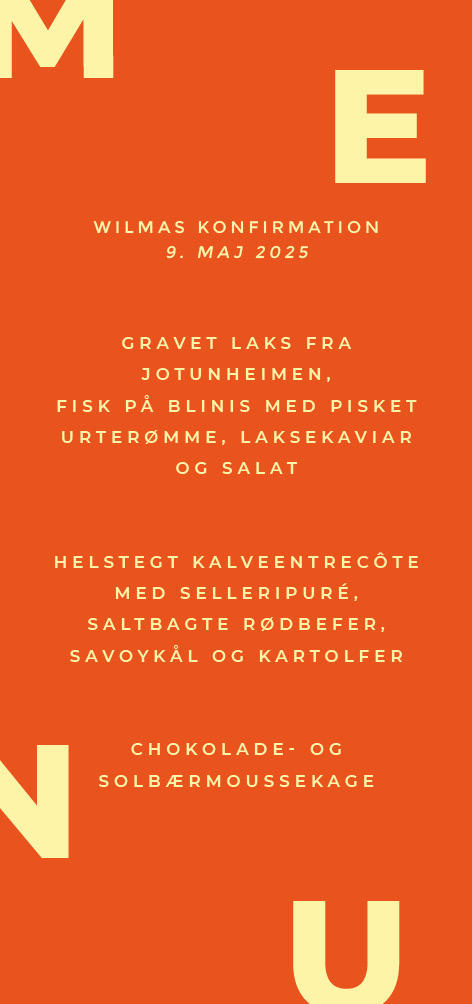 M

E

WILMAS KONFIRMATION
9. MAJ 2025

GRAVET LAKS FRA JOTUNHEIMEN, FISK PÅ BLINIS MED PISKET URTERØMME, LAKSEKAVIAR OG SALAT

HELSTEGT KALVEENTRECÔTE MED SELLERIPURÉ, SALTBAGTE RØDBEFER, SAVOYKÅL OG KARTOLFER

CHOKOLADE- OG SOLBÆRMOUSSEKAGE

N

U